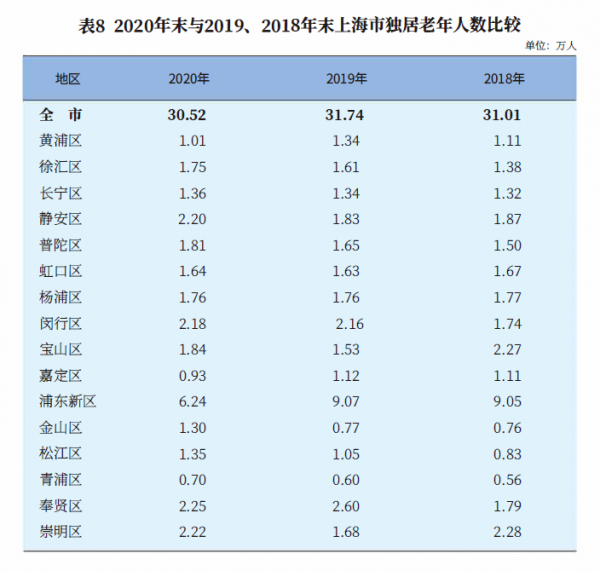 表8 2020年末与2019、2018年末上海市独居老年人数比较

单位：万人

| 地区 | 2020年 | 2019年 | 2018年 |
|---|---|---|---|
| 全　市 | 30.52 | 31.74 | 31.01 |
| 黄浦区 | 1.01 | 1.34 | 1.11 |
| 徐汇区 | 1.75 | 1.61 | 1.38 |
| 长宁区 | 1.36 | 1.34 | 1.32 |
| 静安区 | 2.20 | 1.83 | 1.87 |
| 普陀区 | 1.81 | 1.65 | 1.50 |
| 虹口区 | 1.64 | 1.63 | 1.67 |
| 杨浦区 | 1.76 | 1.76 | 1.77 |
| 闵行区 | 2.18 | 2.16 | 1.74 |
| 宝山区 | 1.84 | 1.53 | 2.27 |
| 嘉定区 | 0.93 | 1.12 | 1.11 |
| 浦东新区 | 6.24 | 9.07 | 9.05 |
| 金山区 | 1.30 | 0.77 | 0.76 |
| 松江区 | 1.35 | 1.05 | 0.83 |
| 青浦区 | 0.70 | 0.60 | 0.56 |
| 奉贤区 | 2.25 | 2.60 | 1.79 |
| 崇明区 | 2.22 | 1.68 | 2.28 |